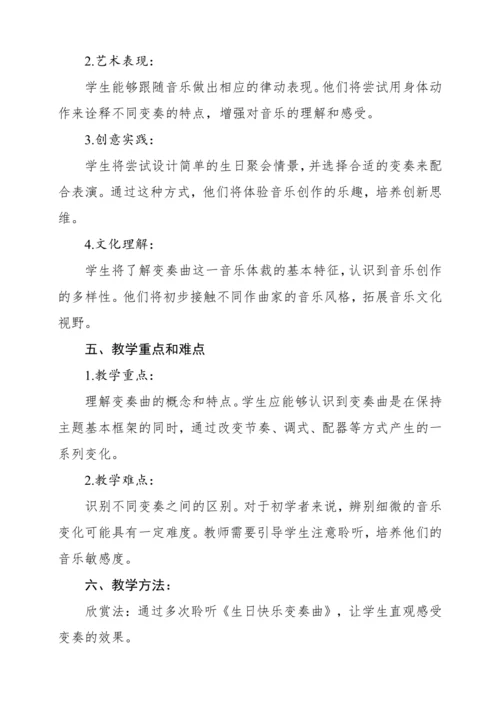 2.艺术表现：

学生能够跟随音乐做出相应的律动表现。他们将尝试用身体动作来诠释不同变奏的特点，增强对音乐的理解和感受。

3.创意实践：

学生将尝试设计简单的生日聚会情景，并选择合适的变奏来配合表演。通过这种方式，他们将体验音乐创作的乐趣，培养创新思维。

4.文化理解：

学生将了解变奏曲这一音乐体裁的基本特征，认识到音乐创作的多样性。他们将初步接触不同作曲家的音乐风格，拓展音乐文化视野。

五、教学重点和难点

1.教学重点：

理解变奏曲的概念和特点。学生应能够认识到变奏曲是在保持主题基本框架的同时，通过改变节奏、调式、配器等方式产生的一系列变化。

2.教学难点：

识别不同变奏之间的区别。对于初学者来说，辨别细微的音乐变化可能具有一定难度。教师需要引导学生注意聆听，培养他们的音乐敏感度。

六、教学方法：

欣赏法：通过多次聆听《生日快乐变奏曲》，让学生直观感受变奏的效果。